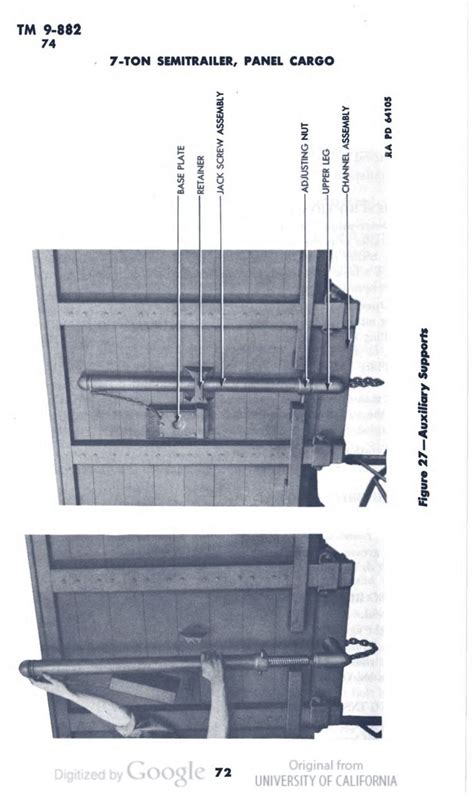 TM 9-882
74

7-TON SEMITRAILER, PANEL CARGO

BASE PLATE
RETAINER
JACK SCREW ASSEMBLY
ADJUSTING NUT
UPPER LEG
CHANNEL ASSEMBLY
RA PD 64105

Figure 27—Auxiliary Supports

Digitized by Google 72 Original from UNIVERSITY OF CALIFORNIA